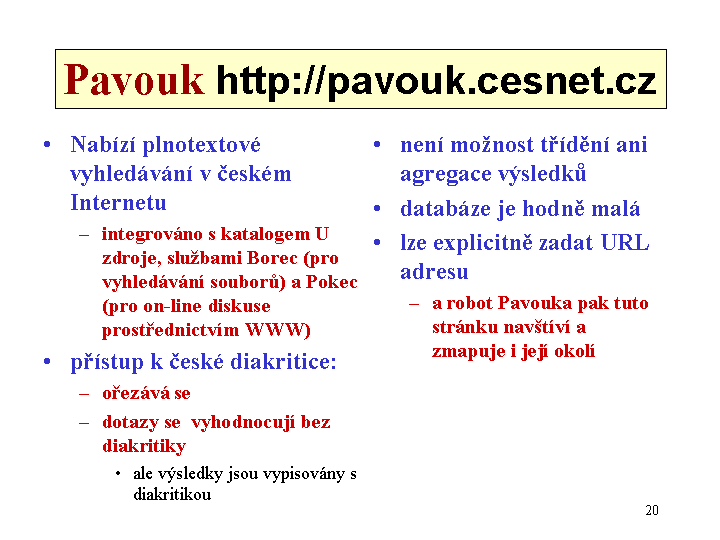 Pavouk http://pavouk.cesnet.cz

• Nabízí plnotextové vyhledávání v českém Internetu
– integrováno s katalogem U zdroje, službami Borec (pro vyhledávání souborů) a Pokec (pro on-line diskuse prostřednictvím WWW)
• přístup k české diakritice:
– ořezává se
– dotazy se vyhodnocují bez diakritiky
• ale výsledky jsou vypisovány s diakritikou

• není možnost třídění ani agregace výsledků
• databáze je hodně malá
• lze explicitně zadat URL adresu
– a robot Pavouka pak tuto stránku navštíví a zmapuje i její okolí

20